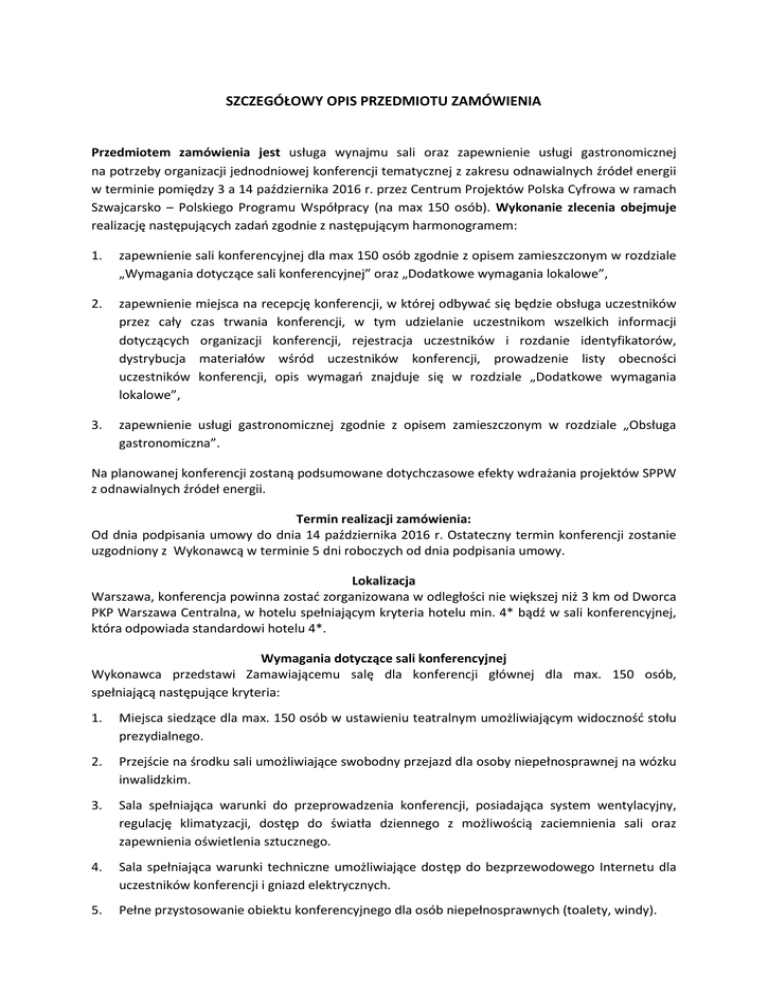 SZCZEGÓŁOWY OPIS PRZEDMIOTU ZAMÓWIENIA

Przedmiotem zamówienia jest usługa wynajmu sali oraz zapewnienie usługi gastronomicznej na potrzeby organizacji jednodniowej konferencji tematycznej z zakresu odnawialnych źródeł energii w terminie pomiędzy 3 a 14 października 2016 r. przez Centrum Projektów Polska Cyfrowa w ramach Szwajcarsko – Polskiego Programu Współpracy (na max 150 osób). Wykonanie zlecenia obejmuje realizację następujących zadań zgodnie z następującym harmonogramem:

1. zapewnienie sali konferencyjnej dla max 150 osób zgodnie z opisem zamieszczonym w rozdziale „Wymagania dotyczące sali konferencyjnej" oraz „Dodatkowe wymagania lokalowe",

2. zapewnienie miejsca na recepcję konferencji, w której odbywać się będzie obsługa uczestników przez cały czas trwania konferencji, w tym udzielanie uczestnikom wszelkich informacji dotyczących organizacji konferencji, rejestracja uczestników i rozdanie identyfikatorów, dystrybucja materiałów wśród uczestników konferencji, prowadzenie listy obecności uczestników konferencji, opis wymagań znajduje się w rozdziale „Dodatkowe wymagania lokalowe",

3. zapewnienie usługi gastronomicznej zgodnie z opisem zamieszczonym w rozdziale „Obsługa gastronomiczna".

Na planowanej konferencji zostaną podsumowane dotychczasowe efekty wdrażania projektów SPPW z odnawialnych źródeł energii.

Termin realizacji zamówienia:
Od dnia podpisania umowy do dnia 14 października 2016 r. Ostateczny termin konferencji zostanie uzgodniony z Wykonawcą w terminie 5 dni roboczych od dnia podpisania umowy.

Lokalizacja
Warszawa, konferencja powinna zostać zorganizowana w odległości nie większej niż 3 km od Dworca PKP Warszawa Centralna, w hotelu spełniającym kryteria hotelu min. 4* bądź w sali konferencyjnej, która odpowiada standardowi hotelu 4*.

Wymagania dotyczące sali konferencyjnej
Wykonawca przedstawi Zamawiającemu salę dla konferencji głównej dla max. 150 osób, spełniającą następujące kryteria:

1. Miejsca siedzące dla max. 150 osób w ustawieniu teatralnym umożliwiającym widoczność stołu prezydialnego.

2. Przejście na środku sali umożliwiające swobodny przejazd dla osoby niepełnosprawnej na wózku inwalidzkim.

3. Sala spełniająca warunki do przeprowadzenia konferencji, posiadająca system wentylacyjny, regulację klimatyzacji, dostęp do światła dziennego z możliwością zaciemnienia sali oraz zapewnienia oświetlenia sztucznego.

4. Sala spełniająca warunki techniczne umożliwiające dostęp do bezprzewodowego Internetu dla uczestników konferencji i gniazd elektrycznych.

5. Pełne przystosowanie obiektu konferencyjnego dla osób niepełnosprawnych (toalety, windy).